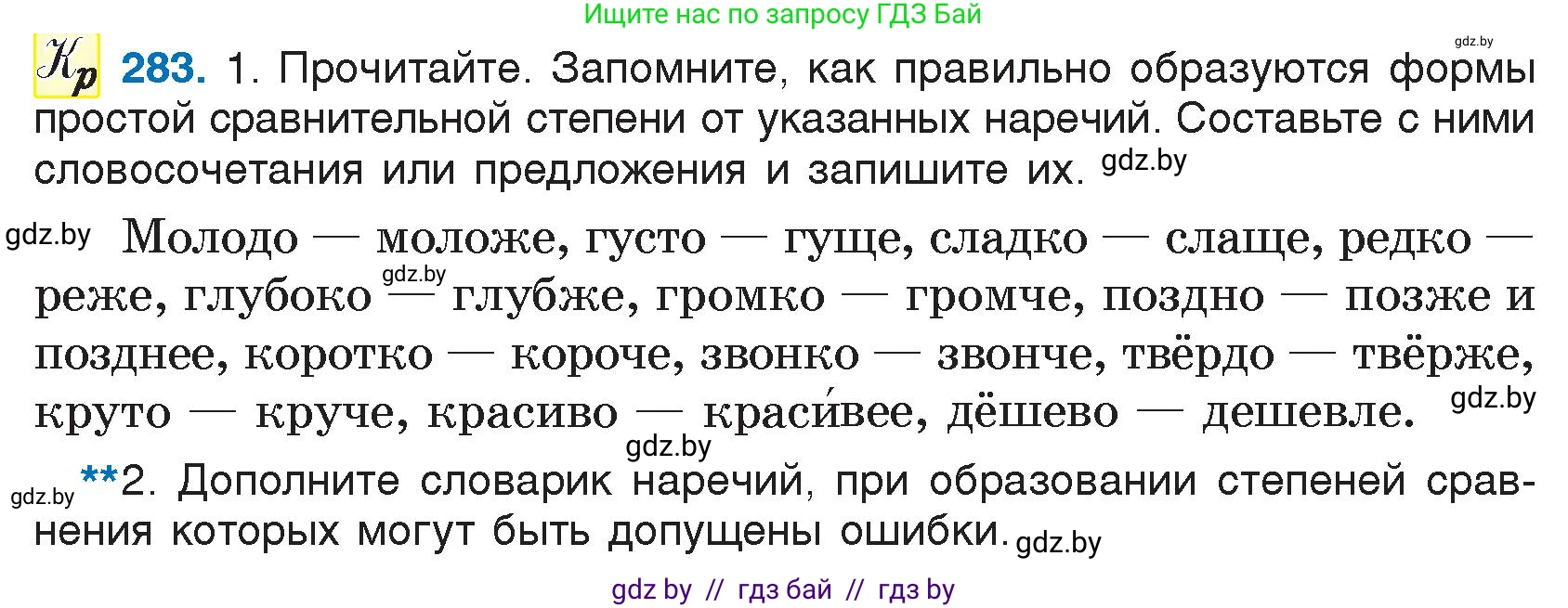 Ищите нас по запросу ГДЗ Бай

gdz.by

Кр 283. 1. Прочитайте. Запомните, как правильно образуются формы простой сравнительной степени от указанных наречий. Составьте с ними словосочетания или предложения и запишите их. gdz.by

gdz.by Молодо — моложе, густо — гуще, сладко — слаще, редко — реже, глубоко gdz.by — глубже, громко — громче, поздно — позже и позднее, коротко — короче, звонко — звонче, твёрдо — твёрже, круто — круче, красиво — краси́вее, дёшево — дешевле. gdz.by

gdz.by

gdz.by **2. Дополните словарик наречий, при образовании степеней сравнения которых могут быть допущены ошибки. gdz.by

gdz by // гдз бай // гдз by